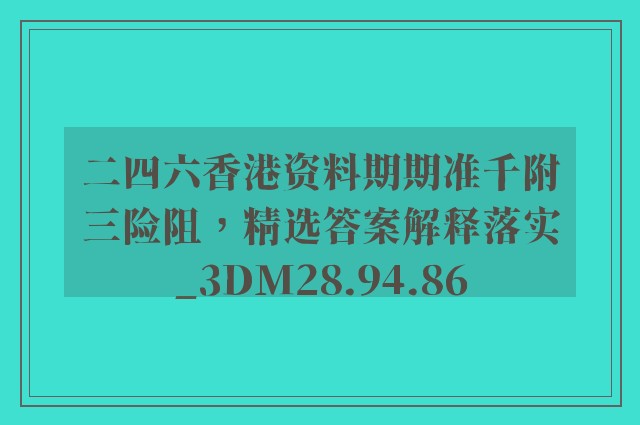 二四六香港资料期期准千附三险阻，精选答案解释落实_3DM28.94.86